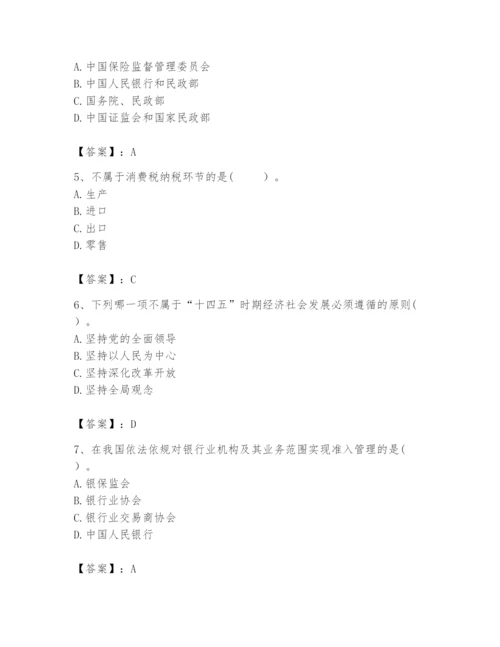 A. 中国保险监督管理委员会
B. 中国人民银行和民政部
C. 国务院、民政部
D. 中国证监会和国家民政部

【答案】：A

5、不属于消费税纳税环节的是(　　)。
A. 生产
B. 进口
C. 出口
D. 零售

【答案】：C

6、下列哪一项不属于“十四五”时期经济社会发展必须遵循的原则(　　)。
A. 坚持党的全面领导
B. 坚持以人民为中心
C. 坚持深化改革开放
D. 坚持全局观念

【答案】：D

7、在我国依法依规对银行业机构及其业务范围实现准入管理的是(　　)。
A. 银保监会
B. 银行业协会
C. 银行业交易商协会
D. 中国人民银行

【答案】：A